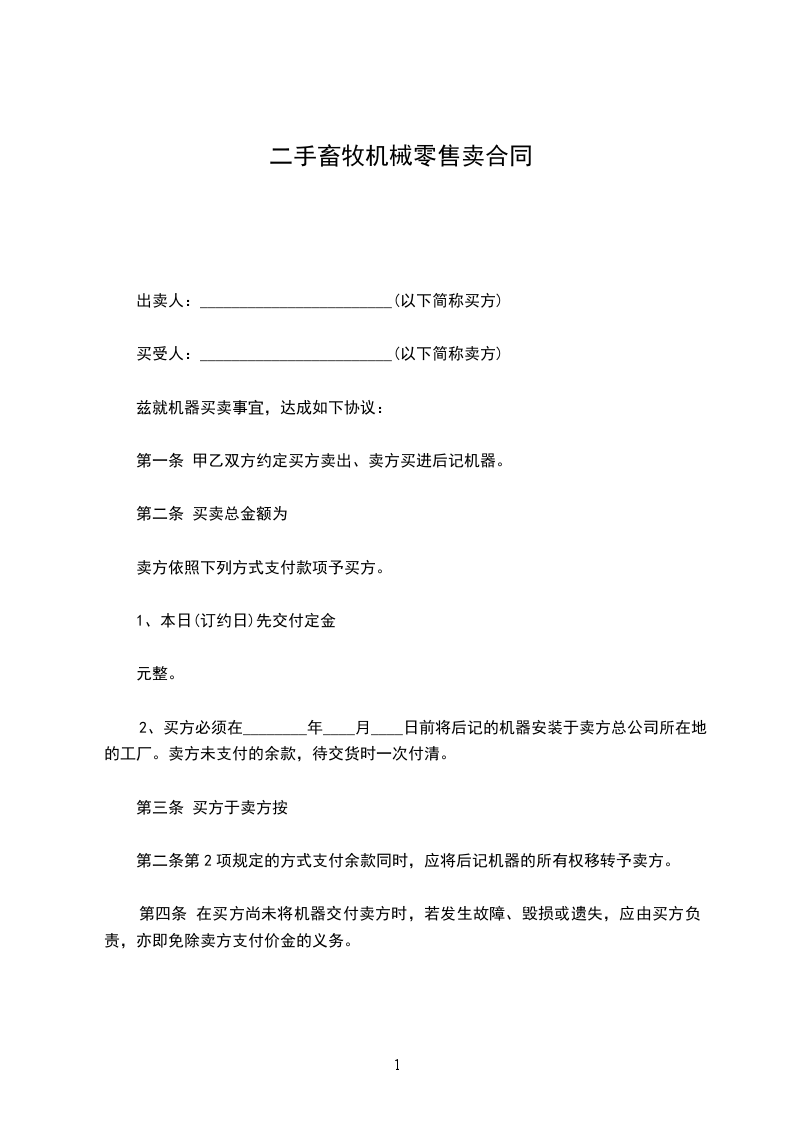 二手畜牧机械零售卖合同

出卖人：________________________(以下简称买方)

买受人：________________________(以下简称卖方)

兹就机器买卖事宜，达成如下协议：

第一条 甲乙双方约定买方卖出、卖方买进后记机器。

第二条 买卖总金额为

卖方依照下列方式支付款项予买方。

1、本日(订约日)先交付定金

元整。

2、买方必须在________年____月____日前将后记的机器安装于卖方总公司所在地的工厂。卖方未支付的余款，待交货时一次付清。

第三条 买方于卖方按

第二条第 2 项规定的方式支付余款同时，应将后记机器的所有权移转予卖方。

第四条 在买方尚未将机器交付卖方时，若发生故障、毁损或遗失，应由买方负责，亦即免除卖方支付价金的义务。

1